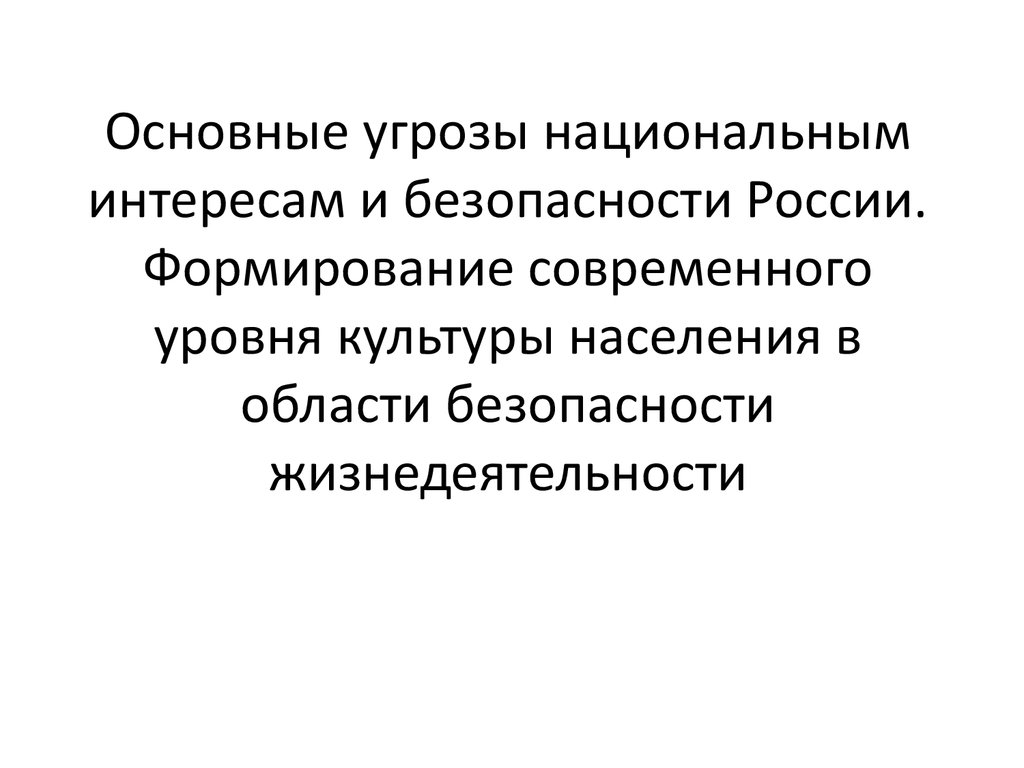 Основные угрозы национальным интересам и безопасности России. Формирование современного уровня культуры населения в области безопасности жизнедеятельности